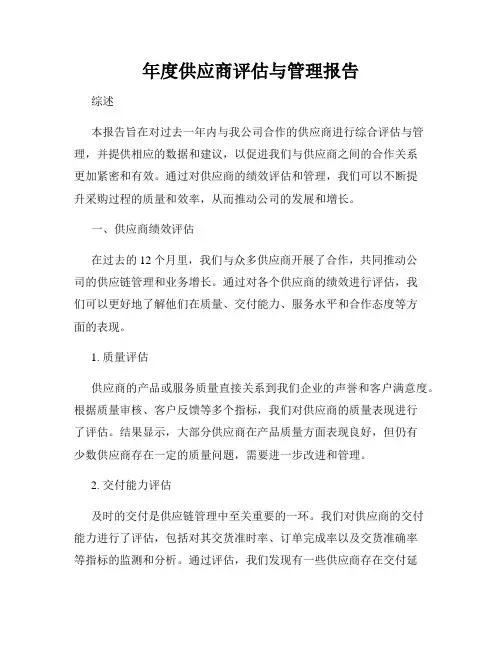 年度供应商评估与管理报告

综述

本报告旨在对过去一年内与我公司合作的供应商进行综合评估与管理，并提供相应的数据和建议，以促进我们与供应商之间的合作关系更加紧密和有效。通过对供应商的绩效评估和管理，我们可以不断提升采购过程的质量和效率，从而推动公司的发展和增长。

一、供应商绩效评估

在过去的 12 个月里，我们与众多供应商开展了合作，共同推动公司的供应链管理和业务增长。通过对各个供应商的绩效进行评估，我们可以更好地了解他们在质量、交付能力、服务水平和合作态度等方面的表现。

1. 质量评估

供应商的产品或服务质量直接关系到我们企业的声誉和客户满意度。根据质量审核、客户反馈等多个指标，我们对供应商的质量表现进行了评估。结果显示，大部分供应商在产品质量方面表现良好，但仍有少数供应商存在一定的质量问题，需要进一步改进和管理。

2. 交付能力评估

及时的交付是供应链管理中至关重要的一环。我们对供应商的交付能力进行了评估，包括对其交货准时率、订单完成率以及交货准确率等指标的监测和分析。通过评估，我们发现有一些供应商存在交付延